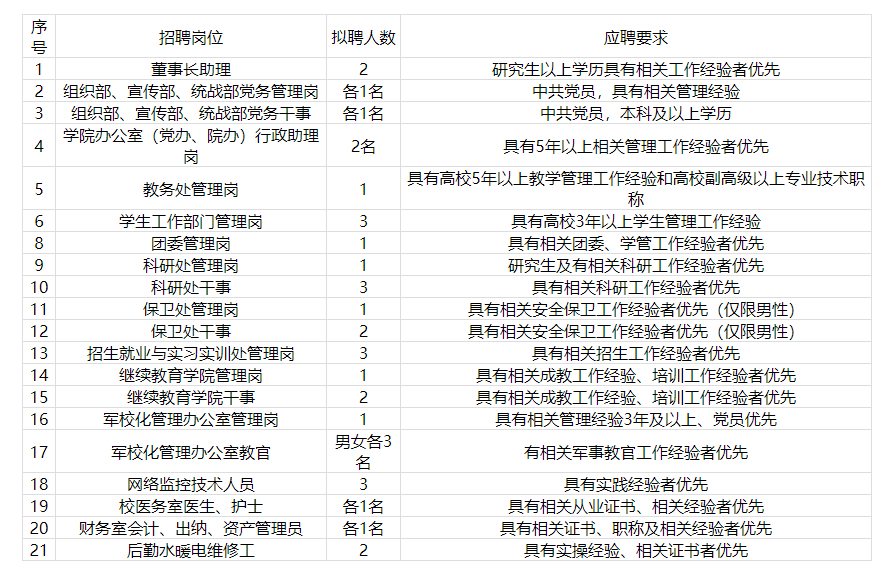 | 序号 | 招聘岗位 | 拟聘人数 | 应聘要求 |
|---|---|---|---|
| 1 | 董事长助理 | 2 | 研究生以上学历具有相关工作经验者优先 |
| 2 | 组织部、宣传部、统战部党务管理岗 | 各1名 | 中共党员，具有相关管理经验 |
| 3 | 组织部、宣传部、统战部党务干事 | 各1名 | 中共党员，本科及以上学历 |
| 4 | 学院办公室（党办、院办）行政助理岗 | 2名 | 具有5年以上相关管理工作经验者优先 |
| 5 | 教务处管理岗 | 1 | 具有高校5年以上教学管理工作经验和高校副高级以上专业技术职称 |
| 6 | 学生工作部门管理岗 | 3 | 具有高校3年以上学生管理工作经验 |
| 8 | 团委管理岗 | 1 | 具有相关团委、学管工作经验者优先 |
| 9 | 科研处管理岗 | 1 | 研究生及有相关科研工作经验者优先 |
| 10 | 科研处干事 | 3 | 具有相关科研工作经验者优先 |
| 11 | 保卫处管理岗 | 1 | 具有相关安全保卫工作经验者优先（仅限男性） |
| 12 | 保卫处干事 | 2 | 具有相关安全保卫工作经验者优先（仅限男性） |
| 13 | 招生就业与实习实训处管理岗 | 3 | 具有相关招生工作经验者优先 |
| 14 | 继续教育学院管理岗 | 1 | 具有相关成教工作经验、培训工作经验者优先 |
| 15 | 继续教育学院干事 | 2 | 具有相关成教工作经验、培训工作经验者优先 |
| 16 | 军校化管理办公室管理岗 | 1 | 具有相关管理经验3年及以上、党员优先 |
| 17 | 军校化管理办公室教官 | 男女各3名 | 有相关军事教官工作经验者优先 |
| 18 | 网络监控技术人员 | 3 | 具有实践经验者优先 |
| 19 | 校医务室医生、护士 | 各1名 | 具有相关从业证书、相关经验者优先 |
| 20 | 财务室会计、出纳、资产管理员 | 各1名 | 具有相关证书、职称及相关经验者优先 |
| 21 | 后勤水暖电维修工 | 2 | 具有实操经验、相关证书者优先 |